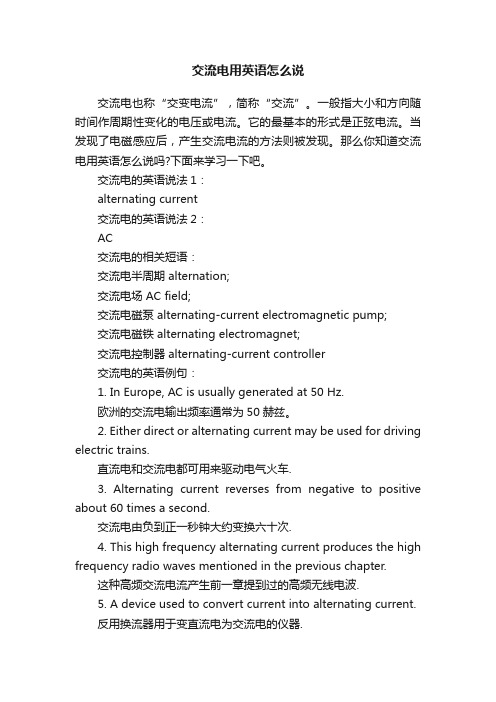 交流电用英语怎么说

交流电也称“交变电流”，简称“交流”。一般指大小和方向随时间作周期性变化的电压或电流。它的最基本的形式是正弦电流。当发现了电磁感应后，产生交流电流的方法则被发现。那么你知道交流电用英语怎么说吗?下面来学习一下吧。

交流电的英语说法 1：

alternating current

交流电的英语说法 2：

AC

交流电的相关短语：

交流电半周期 alternation;

交流电场 AC field;

交流电磁泵 alternating-current electromagnetic pump;

交流电磁铁 alternating electromagnet;

交流电控制器 alternating-current controller

交流电的英语例句：

1. In Europe, AC is usually generated at 50 Hz.

欧洲的交流电输出频率通常为 50 赫兹。

2. Either direct or alternating current may be used for driving electric trains.

直流电和交流电都可用来驱动电气火车.

3. Alternating current reverses from negative to positive about 60 times a second.

交流电由负到正一秒钟大约变换六十次.

4. This high frequency alternating current produces the high frequency radio waves mentioned in the previous chapter.

这种高频交流电流产生前一章提到过的高频无线电波.

5. A device used to convert current into alternating current.

反用换流器用于变直流电为交流电的仪器.